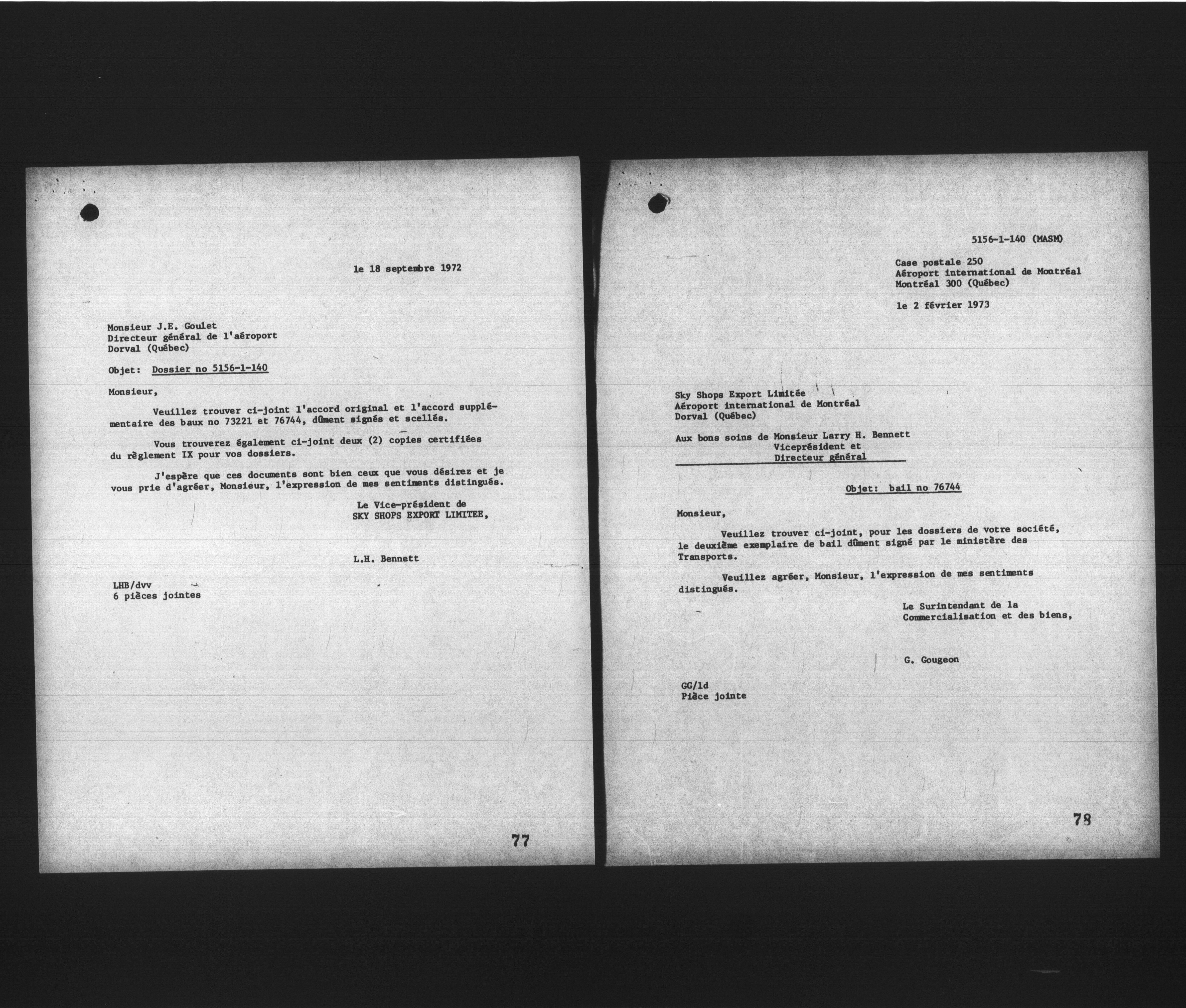 le 18 septembre 1972

Monsieur J.E. Goulet
Directeur général de l'aéroport
Dorval (Québec)

Objet: Dossier no 5156-1-140

Monsieur,

Veuillez trouver ci-joint l'accord original et l'accord supplémentaire des baux no 73221 et 76744, dûment signés et scellés.

Vous trouverez également ci-joint deux (2) copies certifiées du règlement IX pour vos dossiers.

J'espère que ces documents sont bien ceux que vous désirez et je vous prie d'agréer, Monsieur, l'expression de mes sentiments distingués.

Le Vice-président de
SKY SHOPS EXPORT LIMITEE,

L.H. Bennett

LHB/dvv
6 pièces jointes

77

5156-1-140 (MASM)

Case postale 250
Aéroport international de Montréal
Montréal 300 (Québec)

le 2 février 1973

Sky Shops Export Limitée
Aéroport international de Montréal
Dorval (Québec)

Aux bons soins de Monsieur Larry H. Bennett
Viceprésident et
Directeur général

Objet: bail no 76744

Monsieur,

Veuillez trouver ci-joint, pour les dossiers de votre société, le deuxième exemplaire de bail dûment signé par le ministère des Transports.

Veuillez agréer, Monsieur, l'expression de mes sentiments distingués.

Le Surintendant de la
Commercialisation et des biens,

G. Gougeon

GG/ld
Pièce jointe

78